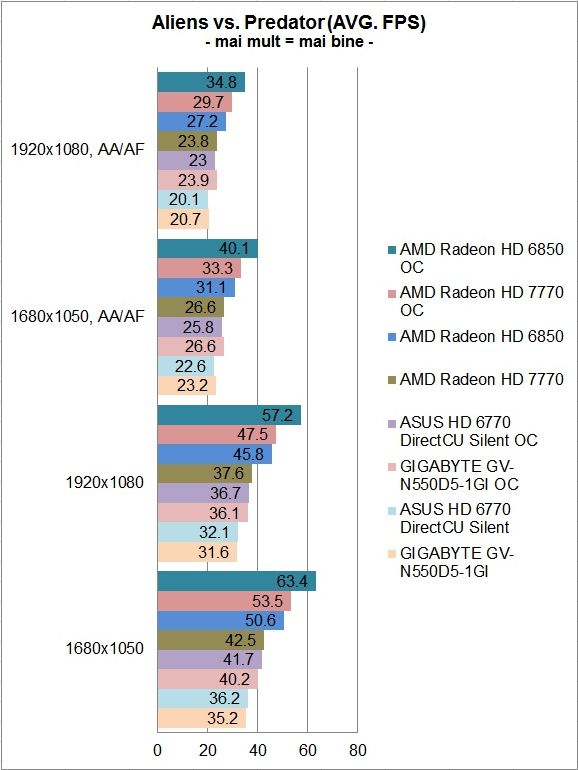 Aliens vs. Predator (AVG. FPS)
- mai mult = mai bine -

1920x1080, AA/AF
34.8
29.7
27.2
23.8
23
23.9
20.1
20.7

1680x1050, AA/AF
40.1
33.3
31.1
26.6
25.8
26.6
22.6
23.2

1920x1080
57.2
47.5
45.8
37.6
36.7
36.1
32.1
31.6

1680x1050
63.4
53.5
50.6
42.5
41.7
40.2
36.2
35.2

0 20 40 60 80

AMD Radeon HD 6850 OC
AMD Radeon HD 7770 OC
AMD Radeon HD 6850
AMD Radeon HD 7770
ASUS HD 6770 DirectCU Silent OC
GIGABYTE GV-N550D5-1GI OC
ASUS HD 6770 DirectCU Silent
GIGABYTE GV-N550D5-1GI